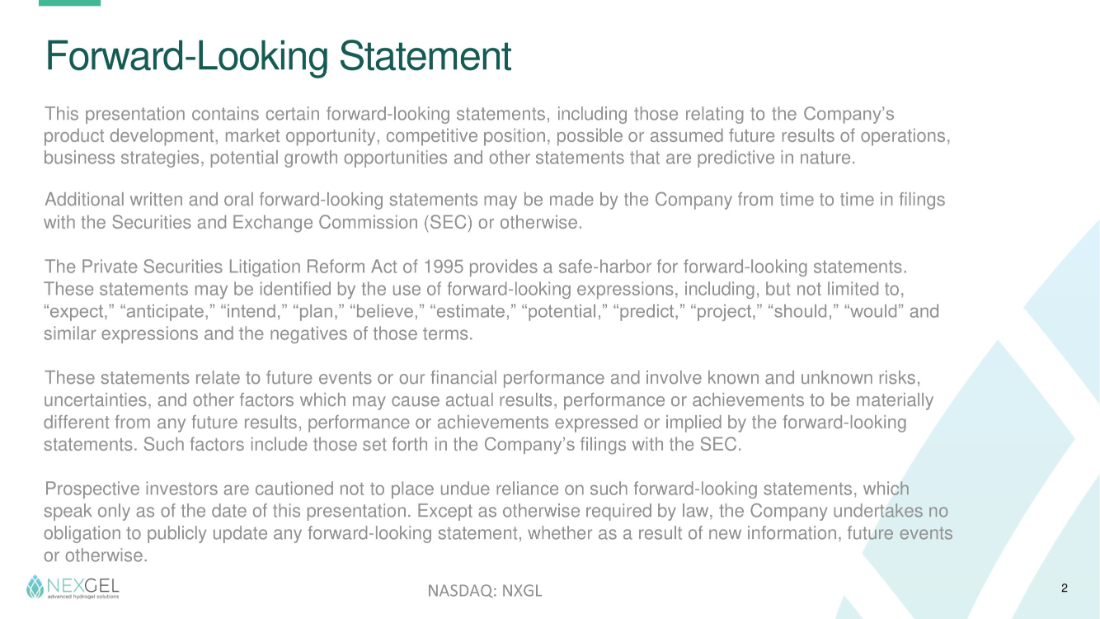 Forward-Looking Statement

This presentation contains certain forward-looking statements, including those relating to the Company's product development, market opportunity, competitive position, possible or assumed future results of operations, business strategies, potential growth opportunities and other statements that are predictive in nature.

Additional written and oral forward-looking statements may be made by the Company from time to time in filings with the Securities and Exchange Commission (SEC) or otherwise.

The Private Securities Litigation Reform Act of 1995 provides a safe-harbor for forward-looking statements. These statements may be identified by the use of forward-looking expressions, including, but not limited to, "expect," "anticipate," "intend," "plan," "believe," "estimate," "potential," "predict," "project," "should," "would" and similar expressions and the negatives of those terms.

These statements relate to future events or our financial performance and involve known and unknown risks, uncertainties, and other factors which may cause actual results, performance or achievements to be materially different from any future results, performance or achievements expressed or implied by the forward-looking statements. Such factors include those set forth in the Company's filings with the SEC.

Prospective investors are cautioned not to place undue reliance on such forward-looking statements, which speak only as of the date of this presentation. Except as otherwise required by law, the Company undertakes no obligation to publicly update any forward-looking statement, whether as a result of new information, future events or otherwise.

NEXGEL
advanced hydrogel solutions

NASDAQ: NXGL

2